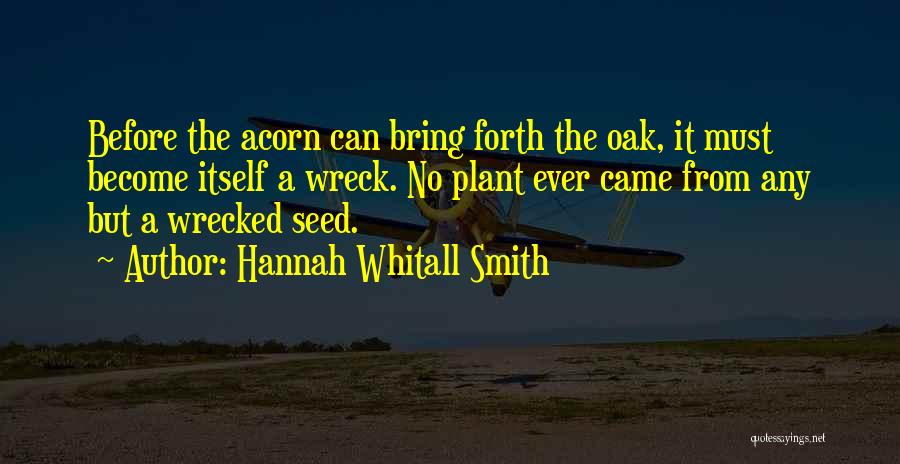 Before the acorn can bring forth the oak, it must become itself a wreck. No plant ever came from any but a wrecked seed.

~ Author: Hannah Whitall Smith

quotessayings.net